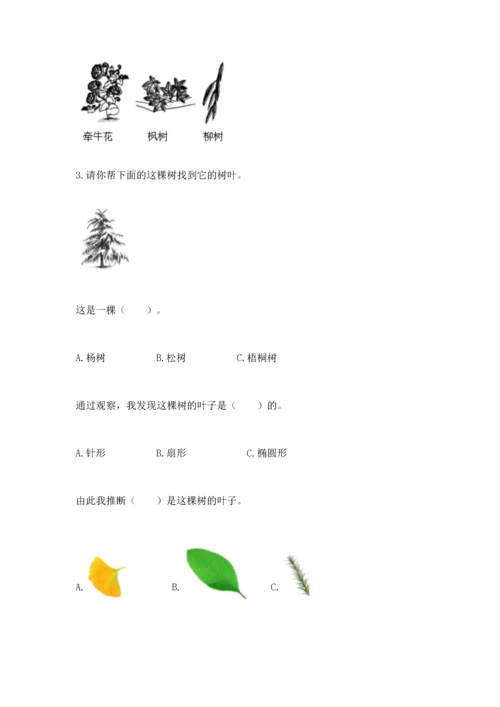 牵牛花　　枫树　　柳树

3. 请你帮下面的这棵树找到它的树叶。

这是一棵（　　）。

A. 杨树　　B. 松树　　C. 梧桐树

通过观察，我发现这棵树的叶子是（　　）的。

A. 针形　　B. 扇形　　C. 椭圆形

由此我推断（　　）是这棵树的叶子。

A.　　B.　　C.